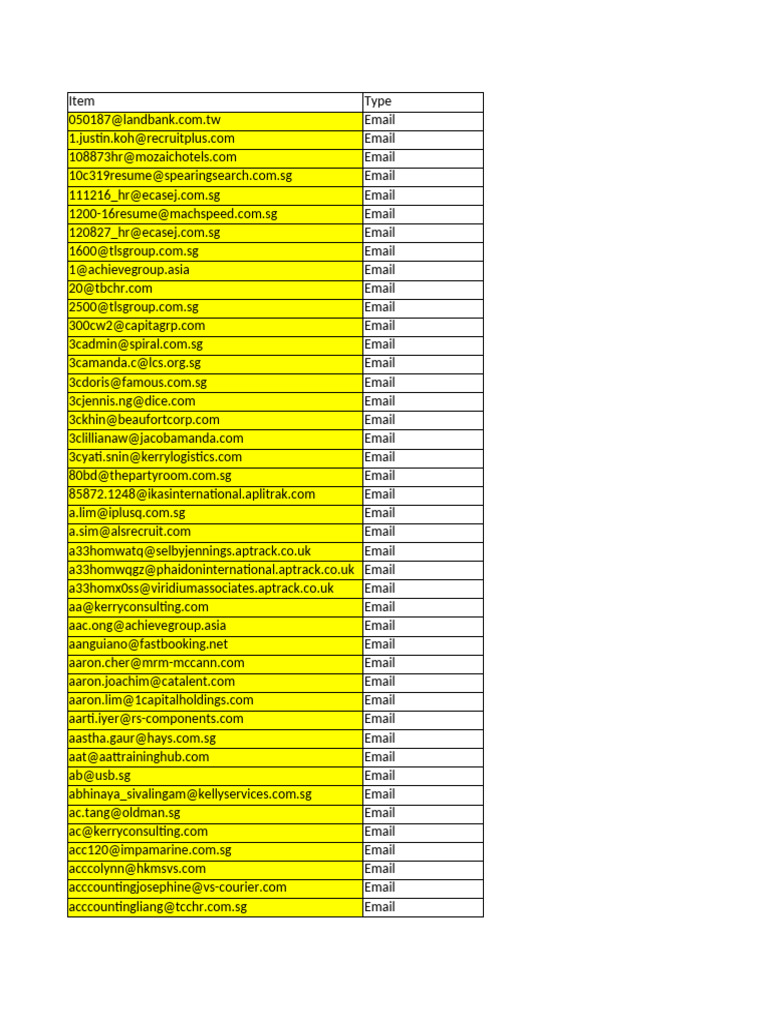 | Item | Type |
|---|---|
| 050187@landbank.com.tw | Email |
| 1.justin.koh@recruitplus.com | Email |
| 108873hr@mozaichotels.com | Email |
| 10c319resume@spearingsearch.com.sg | Email |
| 111216_hr@ecasej.com.sg | Email |
| 1200-16resume@machspeed.com.sg | Email |
| 120827_hr@ecasej.com.sg | Email |
| 1600@tlsgroup.com.sg | Email |
| 1@achievegroup.asia | Email |
| 20@tbchr.com | Email |
| 2500@tlsgroup.com.sg | Email |
| 300cw2@capitagrp.com | Email |
| 3cadmin@spiral.com.sg | Email |
| 3camanda.c@lcs.org.sg | Email |
| 3cdoris@famous.com.sg | Email |
| 3cjennis.ng@dice.com | Email |
| 3ckhin@beaufortcorp.com | Email |
| 3clillianaw@jacobamanda.com | Email |
| 3cyati.snin@kerrylogistics.com | Email |
| 80bd@thepartyroom.com.sg | Email |
| 85872.1248@ikasinternational.aplitrak.com | Email |
| a.lim@iplusq.com.sg | Email |
| a.sim@alsrecruit.com | Email |
| a33homwatq@selbyjennings.aptrack.co.uk | Email |
| a33homwqgz@phaidoninternational.aptrack.co.uk | Email |
| a33homx0ss@viridiumassociates.aptrack.co.uk | Email |
| aa@kerryconsulting.com | Email |
| aac.ong@achievegroup.asia | Email |
| aanguiano@fastbooking.net | Email |
| aaron.cher@mrm-mccann.com | Email |
| aaron.joachim@catalent.com | Email |
| aaron.lim@1capitalholdings.com | Email |
| aarti.iyer@rs-components.com | Email |
| aastha.gaur@hays.com.sg | Email |
| aat@aattraininghub.com | Email |
| ab@usb.sg | Email |
| abhinaya_sivalingam@kellyservices.com.sg | Email |
| ac.tang@oldman.sg | Email |
| ac@kerryconsulting.com | Email |
| acc120@impamarine.com.sg | Email |
| acccolynn@hkmsvs.com | Email |
| acccountingjosephine@vs-courier.com | Email |
| acccountingliang@tcchr.com.sg | Email |